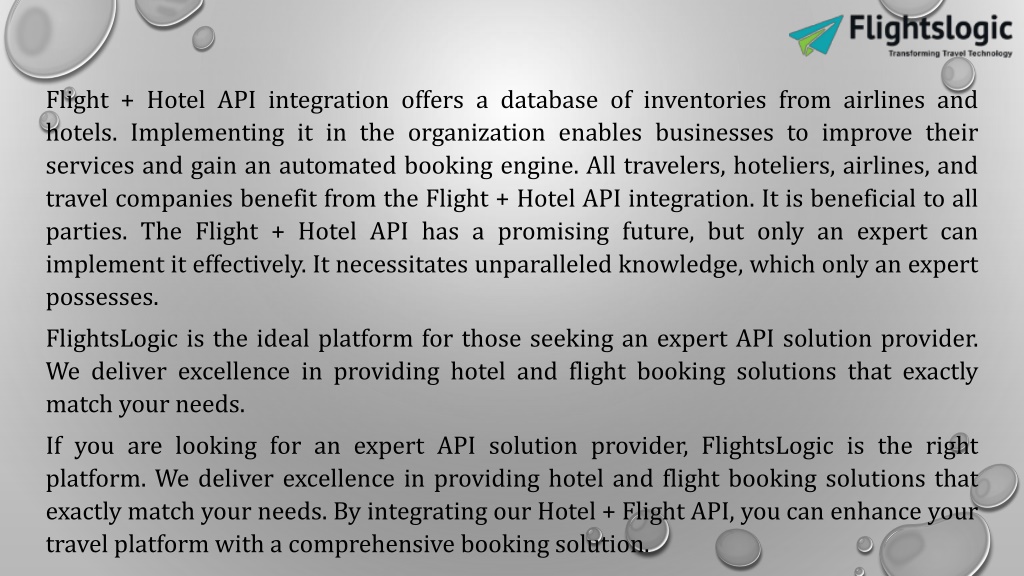 Flightslogic
Transforming Travel Technology

Flight + Hotel API integration offers a database of inventories from airlines and hotels. Implementing it in the organization enables businesses to improve their services and gain an automated booking engine. All travelers, hoteliers, airlines, and travel companies benefit from the Flight + Hotel API integration. It is beneficial to all parties. The Flight + Hotel API has a promising future, but only an expert can implement it effectively. It necessitates unparalleled knowledge, which only an expert possesses.

FlightsLogic is the ideal platform for those seeking an expert API solution provider. We deliver excellence in providing hotel and flight booking solutions that exactly match your needs.

If you are looking for an expert API solution provider, FlightsLogic is the right platform. We deliver excellence in providing hotel and flight booking solutions that exactly match your needs. By integrating our Hotel + Flight API, you can enhance your travel platform with a comprehensive booking solution.